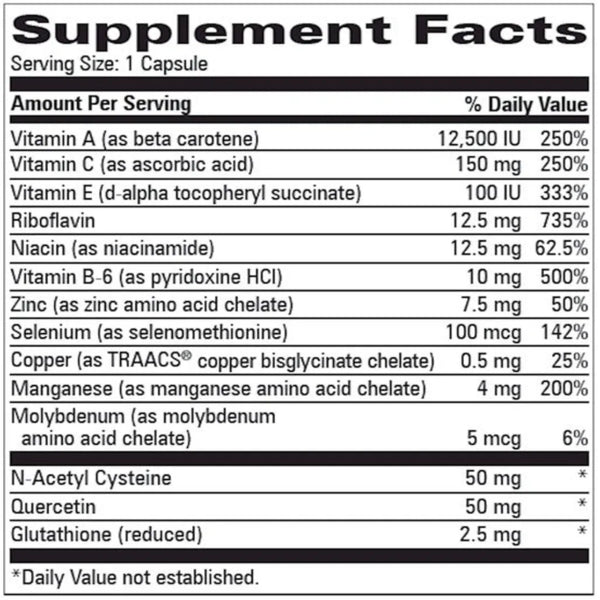 Supplement Facts

Serving Size: 1 Capsule

| Amount Per Serving | | % Daily Value |
|---|---|---|
| Vitamin A (as beta carotene) | 12,500 IU | 250% |
| Vitamin C (as ascorbic acid) | 150 mg | 250% |
| Vitamin E (d-alpha tocopheryl succinate) | 100 IU | 333% |
| Riboflavin | 12.5 mg | 735% |
| Niacin (as niacinamide) | 12.5 mg | 62.5% |
| Vitamin B-6 (as pyridoxine HCl) | 10 mg | 500% |
| Zinc (as zinc amino acid chelate) | 7.5 mg | 50% |
| Selenium (as selenomethionine) | 100 mcg | 142% |
| Copper (as TRAACS® copper bisglycinate chelate) | 0.5 mg | 25% |
| Manganese (as manganese amino acid chelate) | 4 mg | 200% |
| Molybdenum (as molybdenum amino acid chelate) | 5 mcg | 6% |
| N-Acetyl Cysteine | 50 mg | * |
| Quercetin | 50 mg | * |
| Glutathione (reduced) | 2.5 mg | * |

*Daily Value not established.